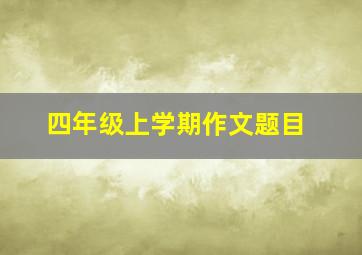 四年级上学期作文题目